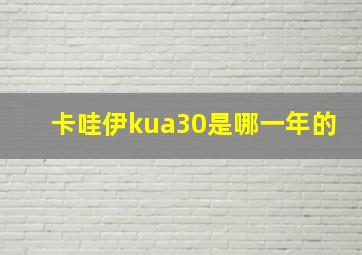 卡哇伊kua30是哪一年的